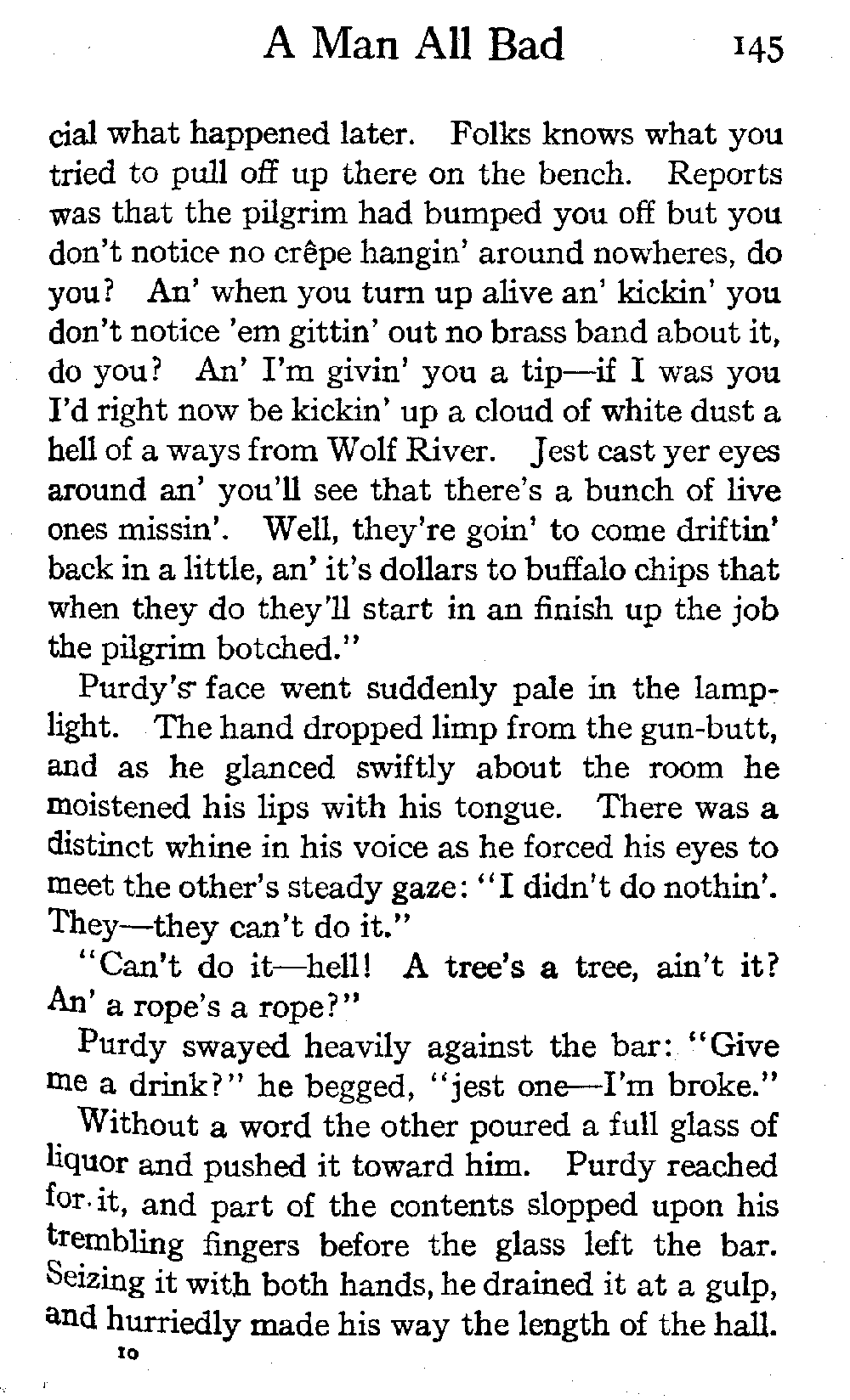 A Man All Bad 145

cial what happened later. Folks knows what you tried to pull off up there on the bench. Reports was that the pilgrim had bumped you off but you don't notice no crêpe hangin' around nowheres, do you? An' when you turn up alive an' kickin' you don't notice 'em gittin' out no brass band about it, do you? An' I'm givin' you a tip—if I was you I'd right now be kickin' up a cloud of white dust a hell of a ways from Wolf River. Jest cast yer eyes around an' you'll see that there's a bunch of live ones missin'. Well, they're goin' to come driftin' back in a little, an' it's dollars to buffalo chips that when they do they'll start in an finish up the job the pilgrim botched."

Purdy's face went suddenly pale in the lamplight. The hand dropped limp from the gun-butt, and as he glanced swiftly about the room he moistened his lips with his tongue. There was a distinct whine in his voice as he forced his eyes to meet the other's steady gaze: "I didn't do nothin'. They—they can't do it."

"Can't do it—hell! A tree's a tree, ain't it? An' a rope's a rope?"

Purdy swayed heavily against the bar: "Give me a drink?" he begged, "jest one—I'm broke."

Without a word the other poured a full glass of liquor and pushed it toward him. Purdy reached for it, and part of the contents slopped upon his trembling fingers before the glass left the bar. Seizing it with both hands, he drained it at a gulp, and hurriedly made his way the length of the hall.

10